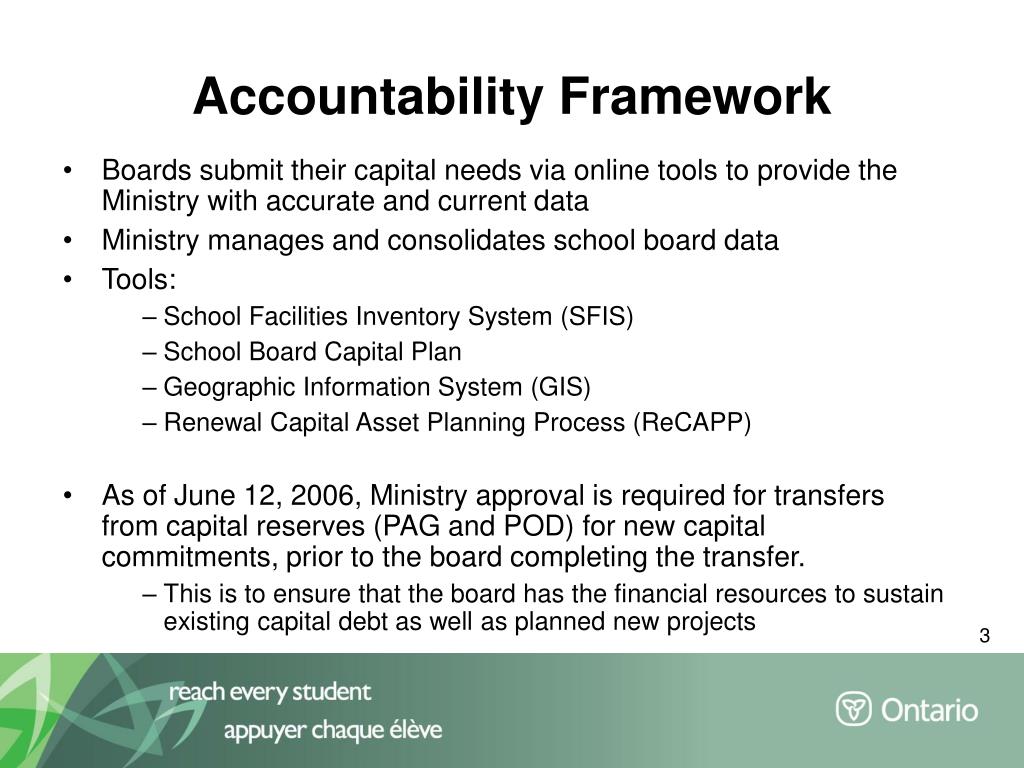 Accountability Framework

• Boards submit their capital needs via online tools to provide the Ministry with accurate and current data
• Ministry manages and consolidates school board data
• Tools:
– School Facilities Inventory System (SFIS)
– School Board Capital Plan
– Geographic Information System (GIS)
– Renewal Capital Asset Planning Process (ReCAPP)

• As of June 12, 2006, Ministry approval is required for transfers from capital reserves (PAG and POD) for new capital commitments, prior to the board completing the transfer.
– This is to ensure that the board has the financial resources to sustain existing capital debt as well as planned new projects

3

reach every student
appuyer chaque élève

Ontario